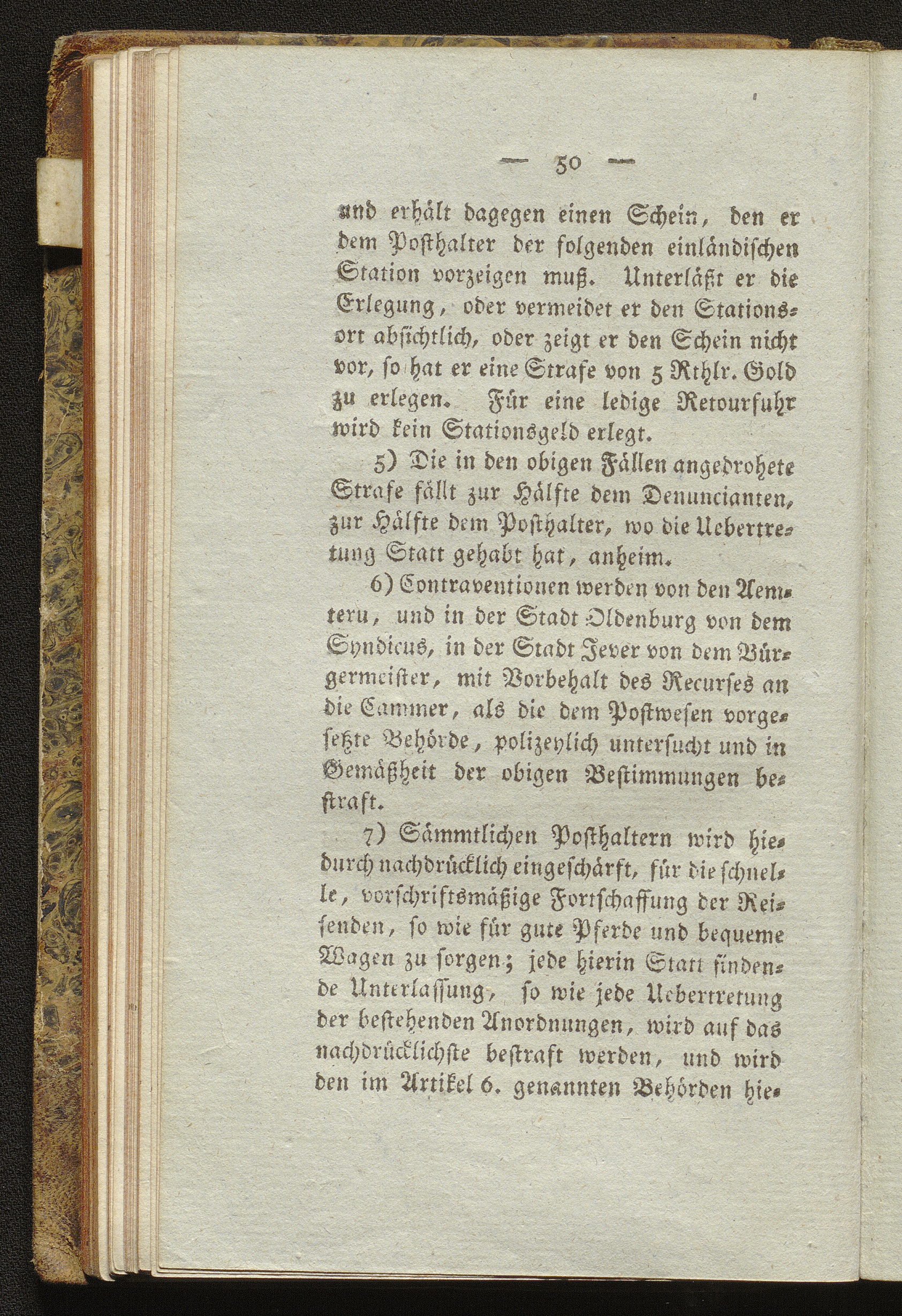 — 50 —

und erhält dagegen einen Schein, den er dem Posthalter der folgenden einländischen Station vorzeigen muß. Unterläßt er die Erlegung, oder vermeidet er den Stationsort absichtlich, oder zeigt er den Schein nicht vor, so hat er eine Strafe von 5 Rthlr. Gold zu erlegen. Für eine ledige Retourfuhr wird kein Stationsgeld erlegt.

5) Die in den obigen Fällen angedrohete Strafe fällt zur Hälfte dem Denuncianten, zur Hälfte dem Posthalter, wo die Uebertretung Statt gehabt hat, anheim.

6) Contraventionen werden von den Aemtern, und in der Stadt Oldenburg von dem Syndicus, in der Stadt Jever von dem Bürgermeister, mit Vorbehalt des Recurses an die Cammer, als die dem Postwesen vorgesetzte Behörde, polizeylich untersucht und in Gemäßheit der obigen Bestimmungen bestraft.

7) Sämmtlichen Posthaltern wird hiedurch nachdrücklich eingeschärft, für die schnelle, vorschriftsmäßige Fortschaffung der Reisenden, so wie für gute Pferde und bequeme Wagen zu sorgen; jede hierin Statt findende Unterlassung, so wie jede Uebertretung der bestehenden Anordnungen, wird auf das nachdrücklichste bestraft werden, und wird den im Artikel 6. genannten Behörden hie-